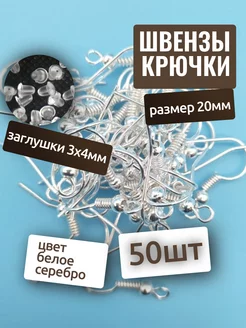 ШВЕНЗЫ
КРЮЧКИ

размер 20мм

заглушки 3х4мм

цвет
белое
серебро

50шт